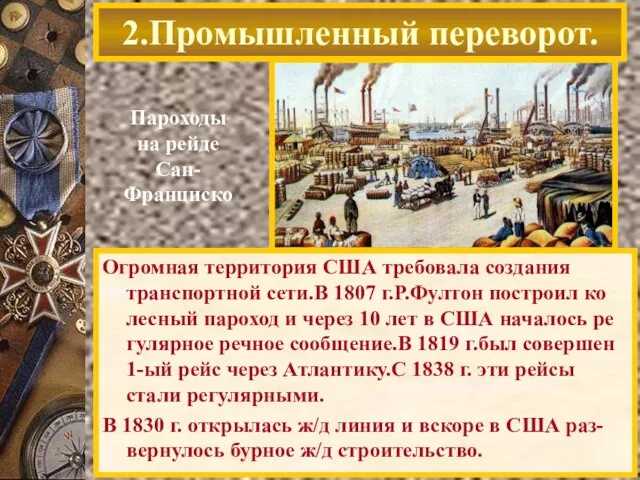 2.Промышленный переворот.

Пароходы на рейде Сан-Франциско

Огромная территория США требовала создания транспортной сети.В 1807 г.Р.Фултон построил ко лесный пароход и через 10 лет в США началось ре гулярное речное сообщение.В 1819 г.был совершен 1-ый рейс через Атлантику.С 1838 г. эти рейсы стали регулярными.

В 1830 г. открылась ж/д линия и вскоре в США развернулось бурное ж/д строительство.